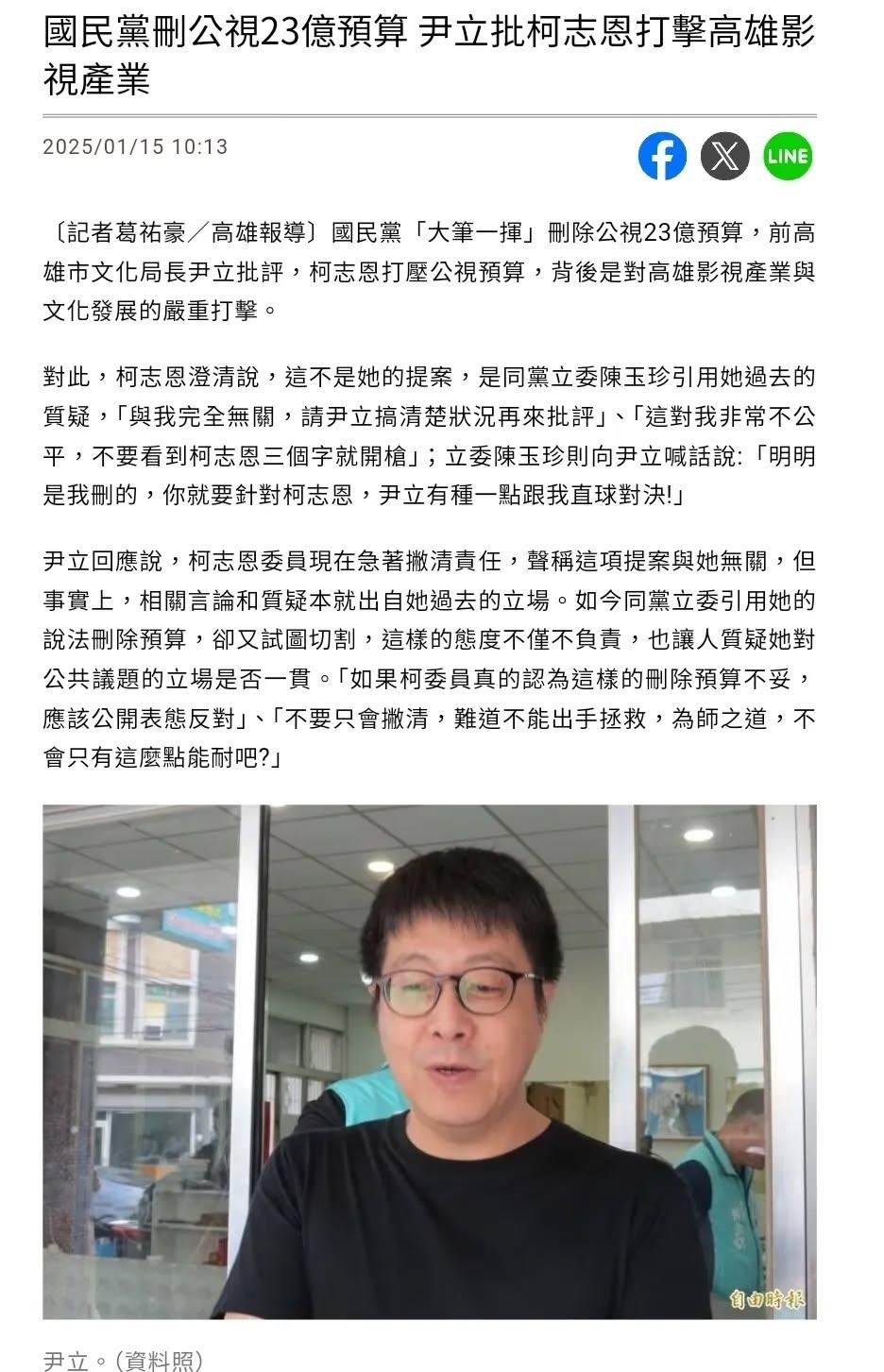 國民黨刪公視23億預算 尹立批柯志恩打擊高雄影視產業

2025/01/15 10:13

LINE

〔記者葛祐豪／高雄報導〕國民黨「大筆一揮」刪除公視23億預算，前高雄市文化局長尹立批評，柯志恩打壓公視預算，背後是對高雄影視產業與文化發展的嚴重打擊。

對此，柯志恩澄清說，這不是她的提案，是同黨立委陳玉珍引用她過去的質疑，「與我完全無關，請尹立搞清楚狀況再來批評」、「這對我非常不公平，不要看到柯志恩三個字就開槍」；立委陳玉珍則向尹立喊話說:「明明是我刪的，你就要針對柯志恩，尹立有種一點跟我直球對決!」

尹立回應說，柯志恩委員現在急著撇清責任，聲稱這項提案與她無關，但事實上，相關言論和質疑本就出自她過去的立場。如今同黨立委引用她的說法刪除預算，卻又試圖切割，這樣的態度不僅不負責，也讓人質疑她對公共議題的立場是否一貫。「如果柯委員真的認為這樣的刪除預算不妥，應該公開表態反對」、「不要只會撇清，難道不能出手拯救，為師之道，不會只有這麼點能耐吧?」

自由時報

尹立。(資料照)